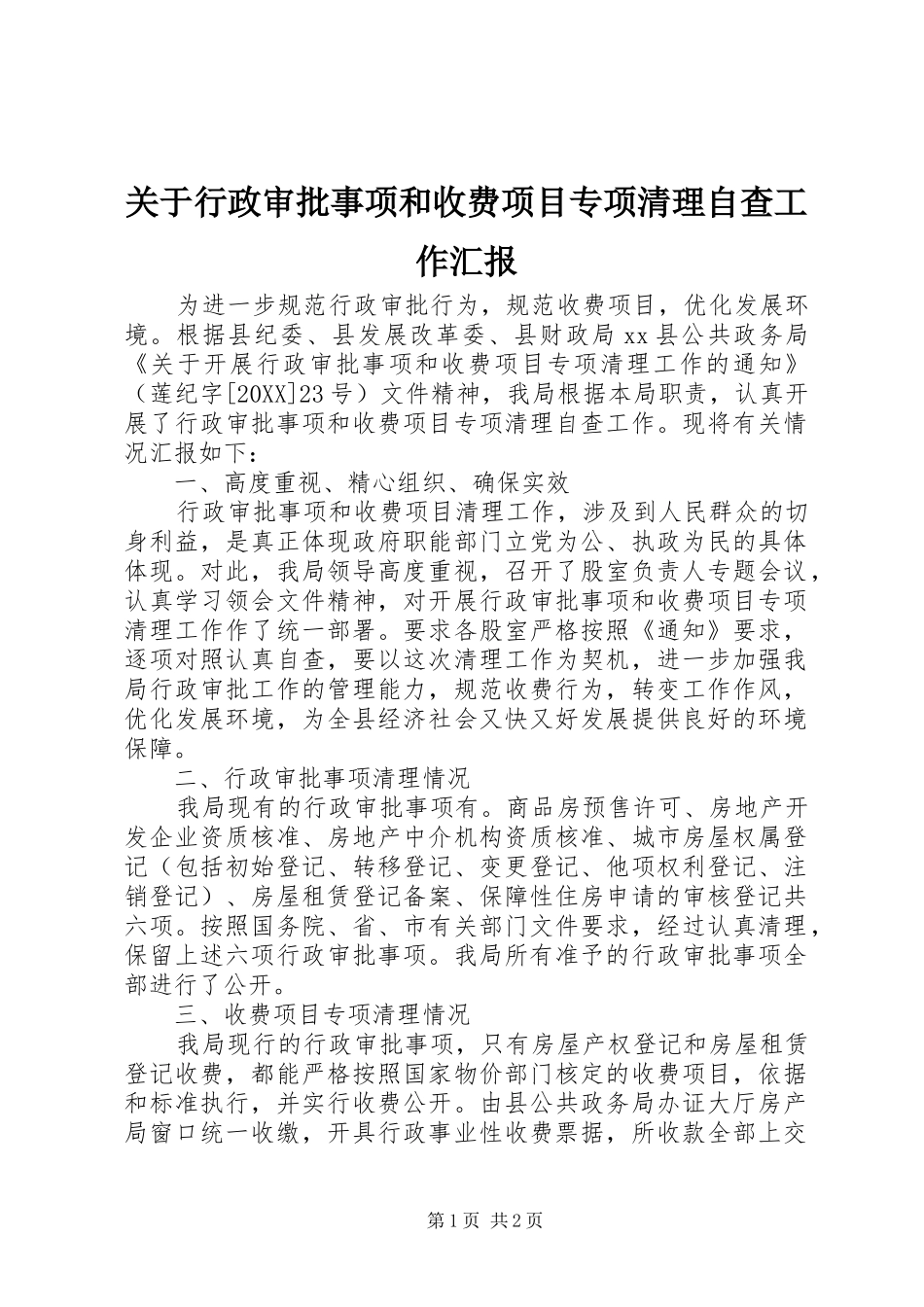 关于行政审批事项和收费项目专项清理自查工作汇报

为进一步规范行政审批行为，规范收费项目，优化发展环境。根据县纪委、县发展改革委、县财政局 xx 县公共政务局《关于开展行政审批事项和收费项目专项清理工作的通知》（莲纪字[20XX]23 号）文件精神，我局根据本局职责，认真开展了行政审批事项和收费项目专项清理自查工作。现将有关情况汇报如下：

一、高度重视、精心组织、确保实效

行政审批事项和收费项目清理工作，涉及到人民群众的切身利益，是真正体现政府职能部门立党为公、执政为民的具体体现。对此，我局领导高度重视，召开了股室负责人专题会议，认真学习领会文件精神，对开展行政审批事项和收费项目专项清理工作作了统一部署。要求各股室严格按照《通知》要求，逐项对照认真自查，要以这次清理工作为契机，进一步加强我局行政审批工作的管理能力，规范收费行为，转变工作作风，优化发展环境，为全县经济社会又快又好发展提供良好的环境保障。

二、行政审批事项清理情况

我局现有的行政审批事项有。商品房预售许可、房地产开发企业资质核准、房地产中介机构资质核准、城市房屋权属登记（包括初始登记、转移登记、变更登记、他项权利登记、注销登记）、房屋租赁登记备案、保障性住房申请的审核登记共六项。按照国务院、省、市有关部门文件要求，经过认真清理，保留上述六项行政审批事项。我局所有准予的行政审批事项全部进行了公开。

三、收费项目专项清理情况

我局现行的行政审批事项，只有房屋产权登记和房屋租赁登记收费，都能严格按照国家物价部门核定的收费项目，依据和标准执行，并实行收费公开。由县公共政务局办证大厅房产局窗口统一收缴，开具行政事业性收费票据，所收款全部上交

第 1 页 共 2 页